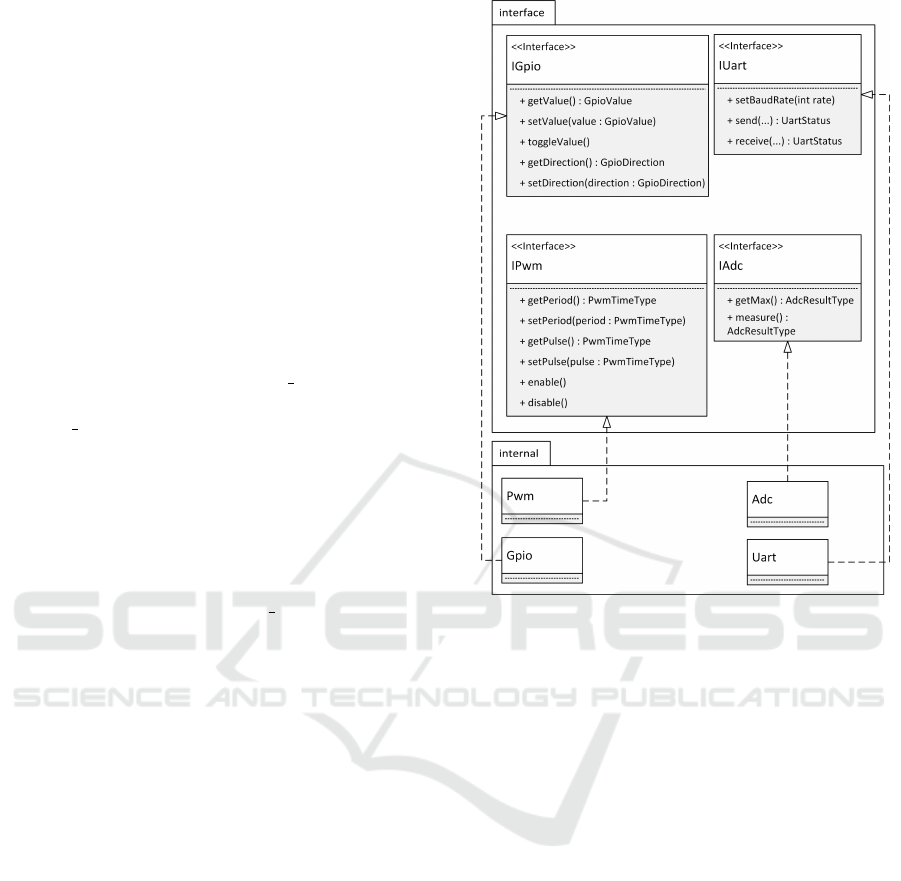 interface

<<Interface>>
IGpio

+ getValue() : GpioValue
+ setValue(value : GpioValue)
+ toggleValue()
+ getDirection() : GpioDirection
+ setDirection(direction : GpioDirection)

<<Interface>>
IUart

+ setBaudRate(int rate)
+ send(...) : UartStatus
+ receive(...) : UartStatus

<<Interface>>
IPwm

+ getPeriod() : PwmTimeType
+ setPeriod(period : PwmTimeType)
+ getPulse() : PwmTimeType
+ setPulse(pulse : PwmTimeType)
+ enable()
+ disable()

<<Interface>>
IAdc

+ getMax() : AdcResultType
+ measure() : AdcResultType

internal

Pwm

Adc

Gpio

Uart

SCITEPRESS
SCIENCE AND TECHNOLOGY PUBLICATIONS